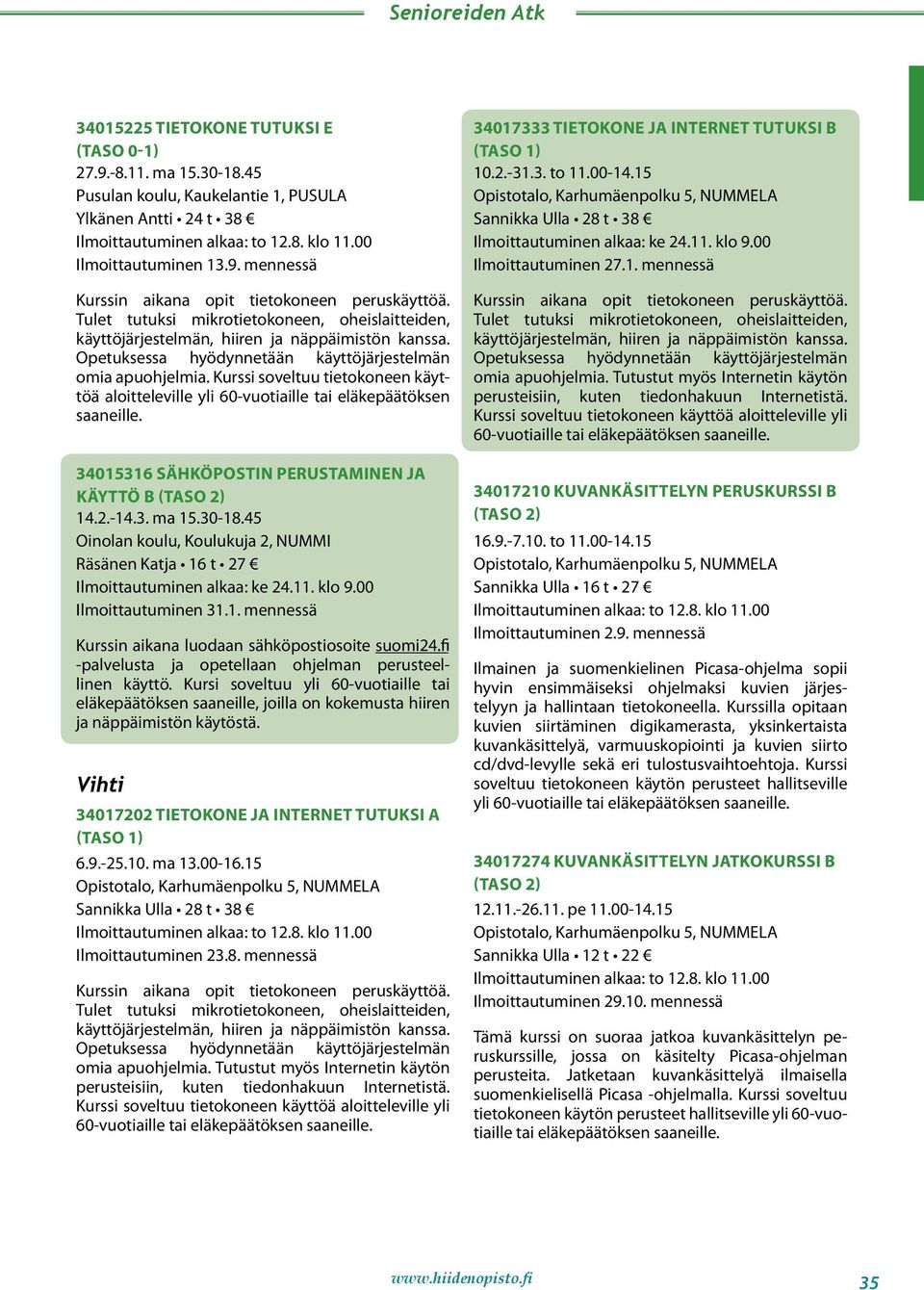 Senioreiden Atk

34015225 TIETOKONE TUTUKSI E (TASO 0-1)
27.9.-8.11. ma 15.30-18.45
Pusulan koulu, Kaukelantie 1, PUSULA
Ylkänen Antti • 24 t • 38 €
Ilmoittautuminen alkaa: to 12.8. klo 11.00
Ilmoittautuminen 13.9. mennessä

Kurssin aikana opit tietokoneen peruskäyttöä. Tulet tutuksi mikrotietokoneen, oheislaitteiden, käyttöjärjestelmän, hiiren ja näppäimistön kanssa. Opetuksessa hyödynnetään käyttöjärjestelmän omia apuohjelmia. Kurssi soveltuu tietokoneen käyttöä aloitteleville yli 60-vuotiaille tai eläkepäätöksen saaneille.

34015316 SÄHKÖPOSTIN PERUSTAMINEN JA KÄYTTÖ B (TASO 2)
14.2.-14.3. ma 15.30-18.45
Oinolan koulu, Koulukuja 2, NUMMI
Räsänen Katja • 16 t • 27 €
Ilmoittautuminen alkaa: ke 24.11. klo 9.00
Ilmoittautuminen 31.1. mennessä

Kurssin aikana luodaan sähköpostiosoite suomi24.fi -palvelusta ja opetellaan ohjelman perusteellinen käyttö. Kursi soveltuu yli 60-vuotiaille tai eläkepäätöksen saaneille, joilla on kokemusta hiiren ja näppäimistön käytöstä.

Vihti

34017202 TIETOKONE JA INTERNET TUTUKSI A (TASO 1)
6.9.-25.10. ma 13.00-16.15
Opistotalo, Karhumäenpolku 5, NUMMELA
Sannikka Ulla • 28 t • 38 €
Ilmoittautuminen alkaa: to 12.8. klo 11.00
Ilmoittautuminen 23.8. mennessä

Kurssin aikana opit tietokoneen peruskäyttöä. Tulet tutuksi mikrotietokoneen, oheislaitteiden, käyttöjärjestelmän, hiiren ja näppäimistön kanssa. Opetuksessa hyödynnetään käyttöjärjestelmän omia apuohjelmia. Tutustut myös Internetin käytön perusteisiin, kuten tiedonhakuun Internetistä. Kurssi soveltuu tietokoneen käyttöä aloitteleville yli 60-vuotiaille tai eläkepäätöksen saaneille.

34017333 TIETOKONE JA INTERNET TUTUKSI B (TASO 1)
10.2.-31.3. to 11.00-14.15
Opistotalo, Karhumäenpolku 5, NUMMELA
Sannikka Ulla • 28 t • 38 €
Ilmoittautuminen alkaa: ke 24.11. klo 9.00
Ilmoittautuminen 27.1. mennessä

Kurssin aikana opit tietokoneen peruskäyttöä. Tulet tutuksi mikrotietokoneen, oheislaitteiden, käyttöjärjestelmän, hiiren ja näppäimistön kanssa. Opetuksessa hyödynnetään käyttöjärjestelmän omia apuohjelmia. Tutustut myös Internetin käytön perusteisiin, kuten tiedonhakuun Internetistä. Kurssi soveltuu tietokoneen käyttöä aloitteleville yli 60-vuotiaille tai eläkepäätöksen saaneille.

34017210 KUVANKÄSITTELYN PERUSKURSSI B (TASO 2)
16.9.-7.10. to 11.00-14.15
Opistotalo, Karhumäenpolku 5, NUMMELA
Sannikka Ulla • 16 t • 27 €
Ilmoittautuminen alkaa: to 12.8. klo 11.00
Ilmoittautuminen 2.9. mennessä

Ilmainen ja suomenkielinen Picasa-ohjelma sopii hyvin ensimmäiseksi ohjelmaksi kuvien järjestelyyn ja hallintaan tietokoneella. Kurssilla opitaan kuvien siirtäminen digikamerasta, yksinkertaista kuvankäsittelyä, varmuuskopiointi ja kuvien siirto cd/dvd-levylle sekä eri tulostusvaihtoehtoja. Kurssi soveltuu tietokoneen käytön perusteet hallitseville yli 60-vuotiaille tai eläkepäätöksen saaneille.

34017274 KUVANKÄSITTELYN JATKOKURSSI B (TASO 2)
12.11.-26.11. pe 11.00-14.15
Opistotalo, Karhumäenpolku 5, NUMMELA
Sannikka Ulla • 12 t • 22 €
Ilmoittautuminen alkaa: to 12.8. klo 11.00
Ilmoittautuminen 29.10. mennessä

Tämä kurssi on suoraa jatkoa kuvankäsittelyn peruskurssille, jossa on käsitelty Picasa-ohjelman perusteita. Jatketaan kuvankäsittelyä ilmaisella suomenkielisellä Picasa -ohjelmalla. Kurssi soveltuu tietokoneen käytön perusteet hallitseville yli 60-vuotiaille tai eläkepäätöksen saaneille.

www.hiidenopisto.fi
35